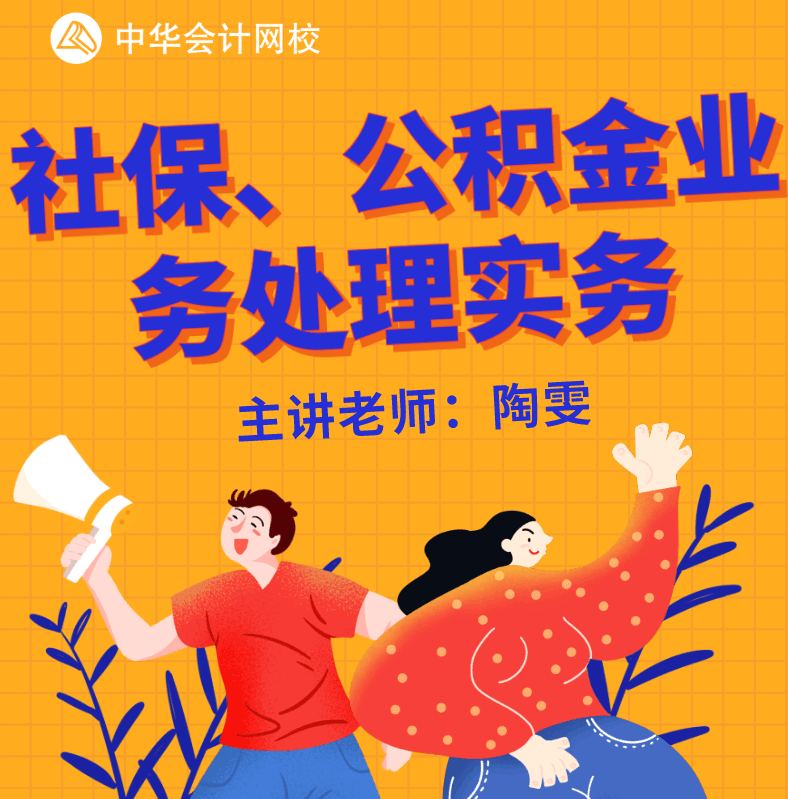 中华会计网校

社保、公积金业务处理实务

主讲老师：陶雯